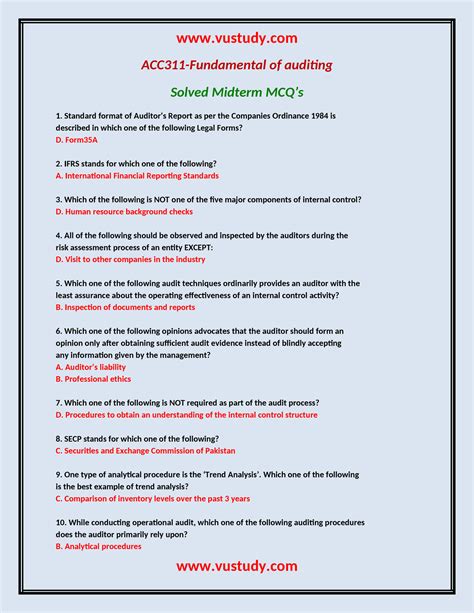 www.vustudy.com

ACC311-Fundamental of auditing

Solved Midterm MCQ's

1. Standard format of Auditor's Report as per the Companies Ordinance 1984 is described in which one of the following Legal Forms?
D. Form35A

2. IFRS stands for which one of the following?
A. International Financial Reporting Standards

3. Which of the following is NOT one of the five major components of internal control?
D. Human resource background checks

4. All of the following should be observed and inspected by the auditors during the risk assessment process of an entity EXCEPT:
D. Visit to other companies in the industry

5. Which one of the following audit techniques ordinarily provides an auditor with the least assurance about the operating effectiveness of an internal control activity?
B. Inspection of documents and reports

6. Which one of the following opinions advocates that the auditor should form an opinion only after obtaining sufficient audit evidence instead of blindly accepting any information given by the management?
A. Auditor's liability
B. Professional ethics

7. Which one of the following is NOT required as part of the audit process?
D. Procedures to obtain an understanding of the internal control structure

8. SECP stands for which one of the following?
C. Securities and Exchange Commission of Pakistan

9. One type of analytical procedure is the 'Trend Analysis'. Which one of the following is the best example of trend analysis?
C. Comparison of inventory levels over the past 3 years

10. While conducting operational audit, which one of the following auditing procedures does the auditor primarily rely upon?
B. Analytical procedures

www.vustudy.com